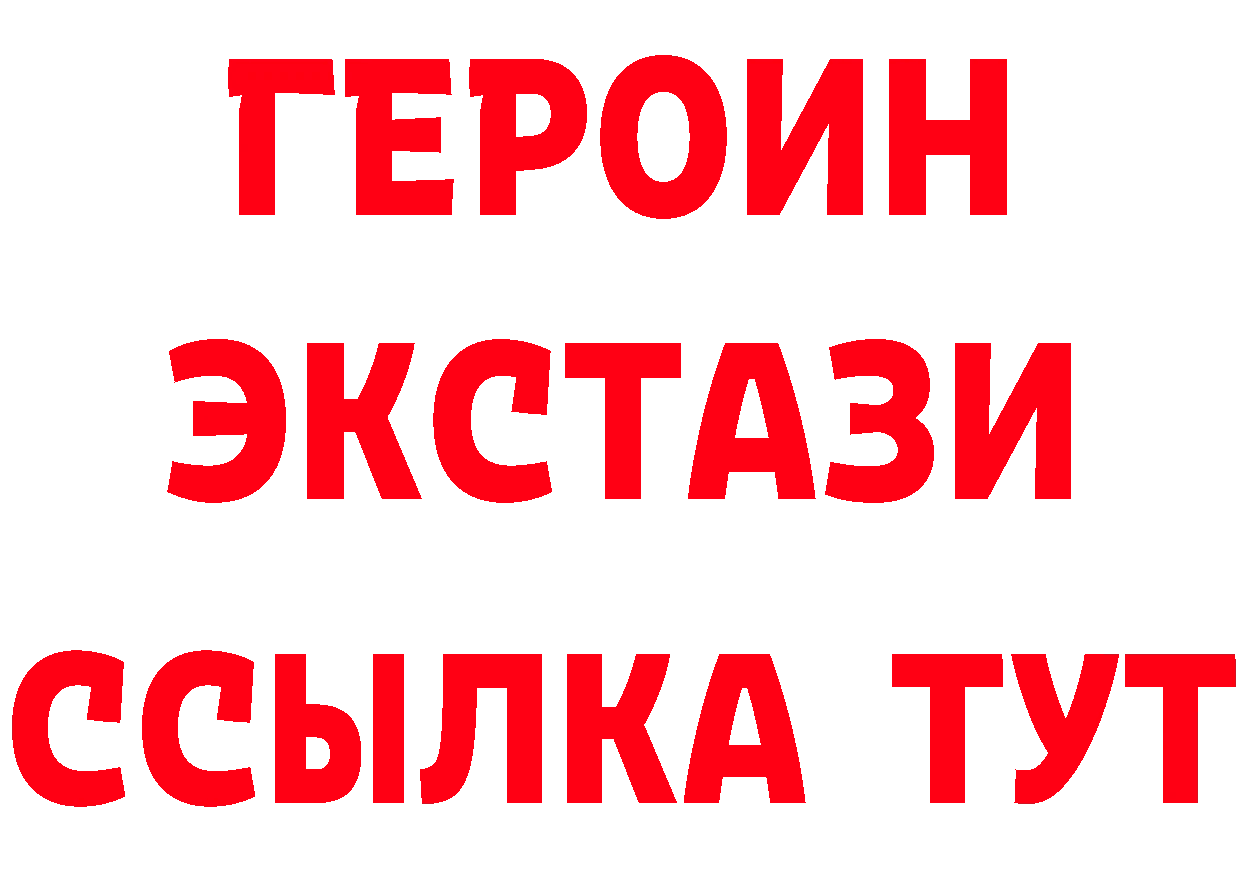 ГЕРОИН ЭКСТАЗИ ССЫЛКА ТУТ